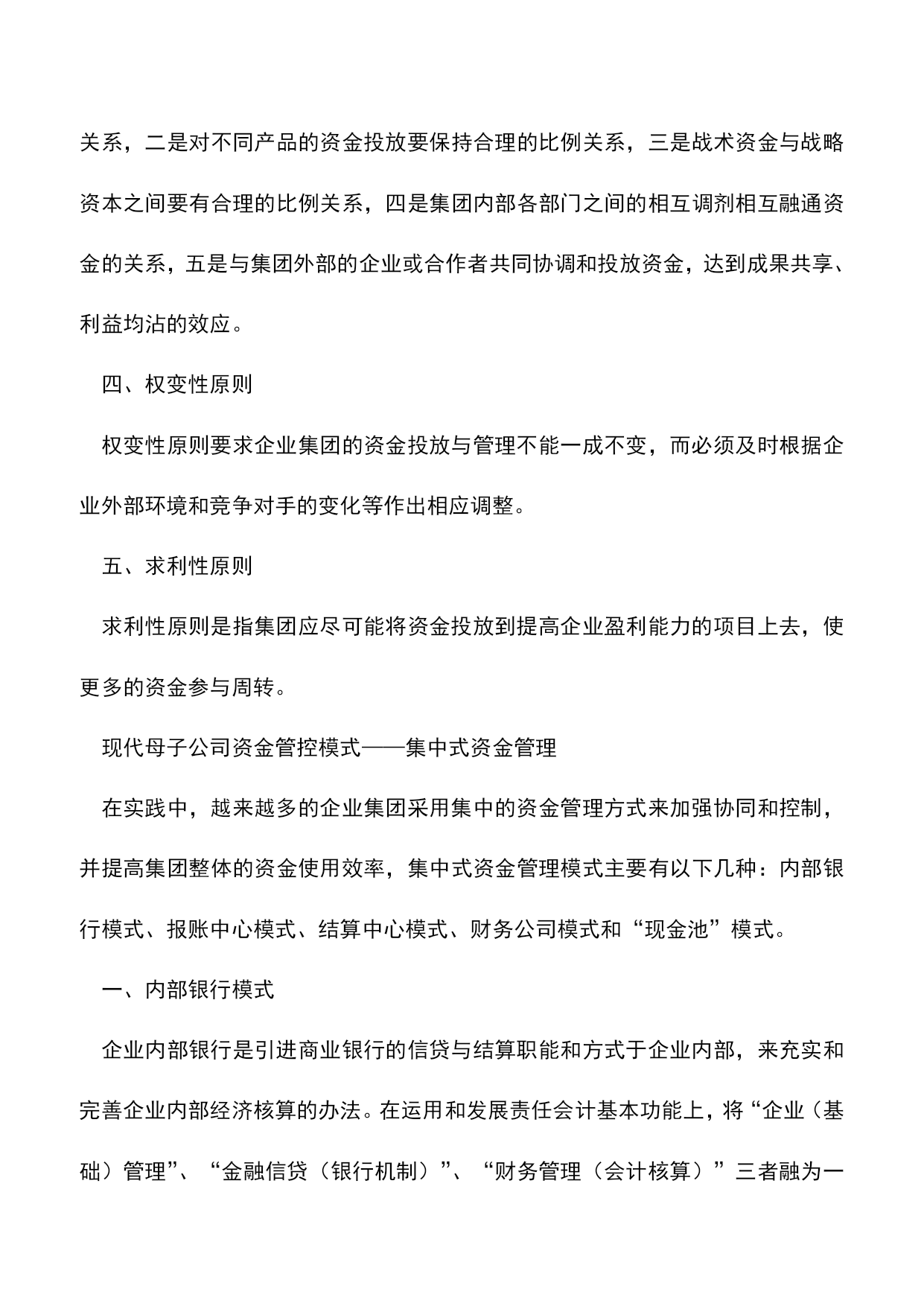 关系，二是对不同产品的资金投放要保持合理的比例关系，三是战术资金与战略资本之间要有合理的比例关系，四是集团内部各部门之间的相互调剂相互融通资金的关系，五是与集团外部的企业或合作者共同协调和投放资金，达到成果共享、利益均沾的效应。

四、权变性原则

权变性原则要求企业集团的资金投放与管理不能一成不变，而必须及时根据企业外部环境和竞争对手的变化等作出相应调整。

五、求利性原则

求利性原则是指集团应尽可能将资金投放到提高企业盈利能力的项目上去，使更多的资金参与周转。

现代母子公司资金管控模式——集中式资金管理

在实践中，越来越多的企业集团采用集中的资金管理方式来加强协同和控制，并提高集团整体的资金使用效率，集中式资金管理模式主要有以下几种：内部银行模式、报账中心模式、结算中心模式、财务公司模式和“现金池”模式。

一、内部银行模式

企业内部银行是引进商业银行的信贷与结算职能和方式于企业内部，来充实和完善企业内部经济核算的办法。在运用和发展责任会计基本功能上，将“企业（基础）管理”、“金融信贷（银行机制）”、“财务管理（会计核算）”三者融为一